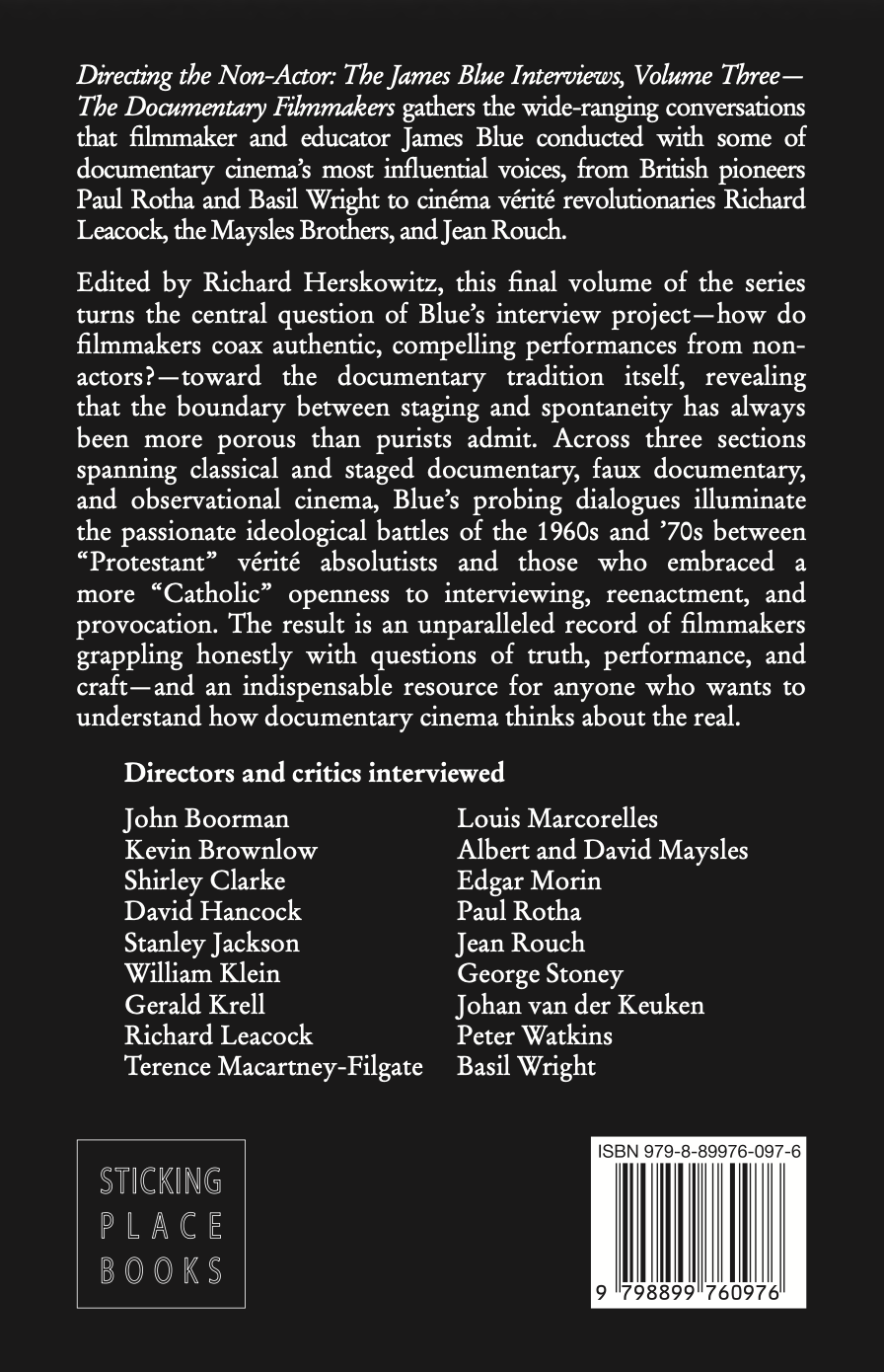 Directing the Non-Actor: The James Blue Interviews, Volume Three—The Documentary Filmmakers gathers the wide-ranging conversations that filmmaker and educator James Blue conducted with some of documentary cinema's most influential voices, from British pioneers Paul Rotha and Basil Wright to cinéma vérité revolutionaries Richard Leacock, the Maysles Brothers, and Jean Rouch.

Edited by Richard Herskowitz, this final volume of the series turns the central question of Blue's interview project—how do filmmakers coax authentic, compelling performances from non-actors?—toward the documentary tradition itself, revealing that the boundary between staging and spontaneity has always been more porous than purists admit. Across three sections spanning classical and staged documentary, faux documentary, and observational cinema, Blue's probing dialogues illuminate the passionate ideological battles of the 1960s and '70s between "Protestant" vérité absolutists and those who embraced a more "Catholic" openness to interviewing, reenactment, and provocation. The result is an unparalleled record of filmmakers grappling honestly with questions of truth, performance, and craft—and an indispensable resource for anyone who wants to understand how documentary cinema thinks about the real.

Directors and critics interviewed

John Boorman
Kevin Brownlow
Shirley Clarke
David Hancock
Stanley Jackson
William Klein
Gerald Krell
Richard Leacock
Terence Macartney-Filgate

Louis Marcorelles
Albert and David Maysles
Edgar Morin
Paul Rotha
Jean Rouch
George Stoney
Johan van der Keuken
Peter Watkins
Basil Wright

STICKING
PLACE
BOOKS

ISBN 979-8-89976-097-6

9 798899 760976